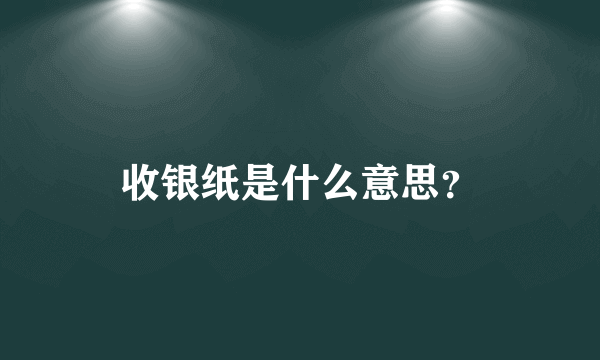 收银纸是什么意思？